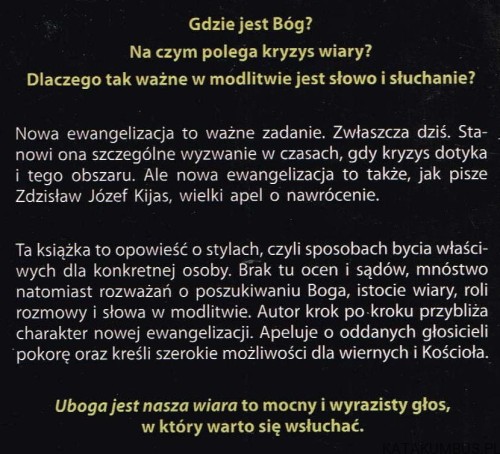 Gdzie jest Bóg?
Na czym polega kryzys wiary?
Dlaczego tak ważne w modlitwie jest słowo i słuchanie?

Nowa ewangelizacja to ważne zadanie. Zwłaszcza dziś. Stanowi ona szczególne wyzwanie w czasach, gdy kryzys dotyka i tego obszaru. Ale nowa ewangelizacja to także, jak pisze Zdzisław Józef Kijas, wielki apel o nawrócenie.

Ta książka to opowieść o stylach, czyli sposobach bycia właściwych dla konkretnej osoby. Brak tu ocen i sądów, mnóstwo natomiast rozważań o poszukiwaniu Boga, istocie wiary, roli rozmowy i słowa w modlitwie. Autor krok po kroku przybliża charakter nowej ewangelizacji. Apeluje o oddanych głosicieli pokorę oraz kreśli szerokie możliwości dla wiernych i Kościoła.

Uboga jest nasza wiara to mocny i wyrazisty głos, w który warto się wsłuchać.

KATAKUMBUS.PL